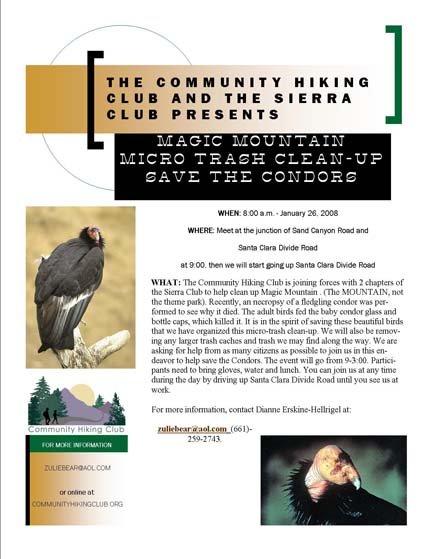 THE COMMUNITY HIKING CLUB AND THE SIERRA CLUB PRESENTS

MAGIC MOUNTAIN
MICRO TRASH CLEAN-UP
SAVE THE CONDORS

WHEN: 8:00 a.m. - January 26, 2008

WHERE: Meet at the junction of Sand Canyon Road and

Santa Clara Divide Road

at 9:00, then we will start going up Santa Clara Divide Road

WHAT: The Community Hiking Club is joining forces with 2 chapters of the Sierra Club to help clean up Magic Mountain . (The MOUNTAIN, not the theme park). Recently, an necropsy of a fledgling condor was performed to see why it died. The adult birds fed the baby condor glass and bottle caps, which killed it. It is in the spirit of saving these beautiful birds that we have organized this micro-trash clean-up. We will also be removing any larger trash caches and trash we may find along the way. We are asking for help from as many citizens as possible to join us in this endeavor to help save the Condors. The event will go from 9-3:00. Participants need to bring gloves, water and lunch. You can join us at any time during the day by driving up Santa Clara Divide Road until you see us at work.

For more information, contact Dianne Erskine-Hellrigel at:

zuliebear@aol.com (661)-259-2743.

Community Hiking Club

FOR MORE INFORMATION

ZULIEBEAR@AOL.COM

or online at

COMMUNITYHIKINGCLUB.ORG